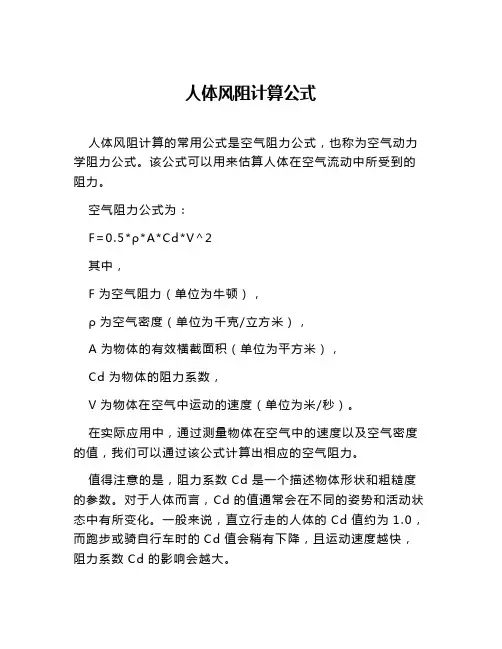 人体风阻计算公式

人体风阻计算的常用公式是空气阻力公式，也称为空气动力学阻力公式。该公式可以用来估算人体在空气流动中所受到的阻力。

空气阻力公式为：

F=0.5*ρ*A*Cd*V^2

其中，

F 为空气阻力（单位为牛顿），

ρ 为空气密度（单位为千克/立方米），

A 为物体的有效横截面积（单位为平方米），

Cd 为物体的阻力系数，

V 为物体在空气中运动的速度（单位为米/秒）。

在实际应用中，通过测量物体在空气中的速度以及空气密度的值，我们可以通过该公式计算出相应的空气阻力。

值得注意的是，阻力系数 Cd 是一个描述物体形状和粗糙度的参数。对于人体而言，Cd 的值通常会在不同的姿势和活动状态中有所变化。一般来说，直立行走的人体的 Cd 值约为 1.0，而跑步或骑自行车时的 Cd 值会稍有下降，且运动速度越快，阻力系数 Cd 的影响会越大。